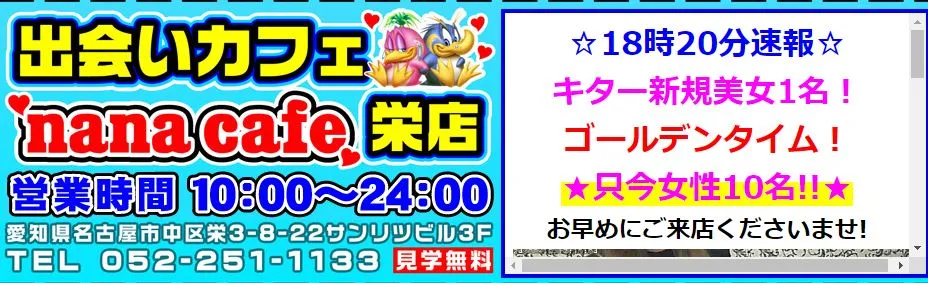 出会いカフェ

nana cafe 栄店

営業時間 10:00～24:00

愛知県名古屋市中区栄3-8-22サンリツビル3F

TEL 052-251-1133 見学無料

☆18時20分速報☆

キター新規美女1名！

ゴールデンタイム！

★只今女性10名!!★

お早めにご来店くださいませ!